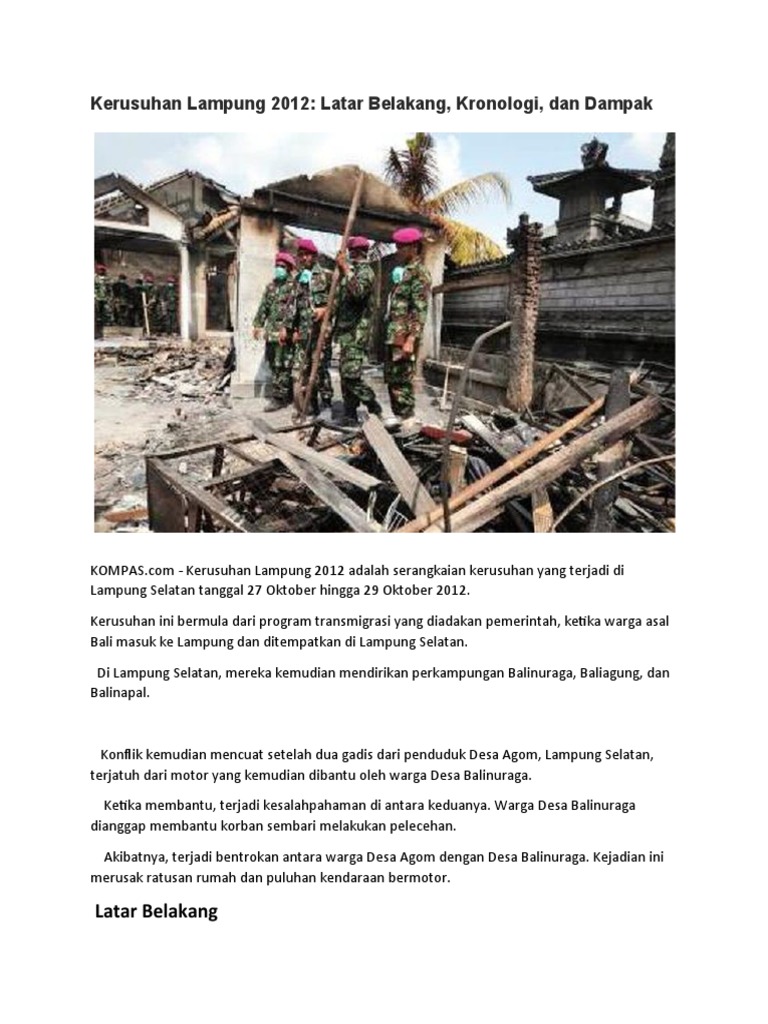 Kerusuhan Lampung 2012: Latar Belakang, Kronologi, dan Dampak

KOMPAS.com - Kerusuhan Lampung 2012 adalah serangkaian kerusuhan yang terjadi di Lampung Selatan tanggal 27 Oktober hingga 29 Oktober 2012.

Kerusuhan ini bermula dari program transmigrasi yang diadakan pemerintah, ketika warga asal Bali masuk ke Lampung dan ditempatkan di Lampung Selatan.

Di Lampung Selatan, mereka kemudian mendirikan perkampungan Balinuraga, Baliagung, dan Balinapal.

Konflik kemudian mencuat setelah dua gadis dari penduduk Desa Agom, Lampung Selatan, terjatuh dari motor yang kemudian dibantu oleh warga Desa Balinuraga.

Ketika membantu, terjadi kesalahpahaman di antara keduanya. Warga Desa Balinuraga dianggap membantu korban sembari melakukan pelecehan.

Akibatnya, terjadi bentrokan antara warga Desa Agom dengan Desa Balinuraga. Kejadian ini merusak ratusan rumah dan puluhan kendaraan bermotor.

Latar Belakang